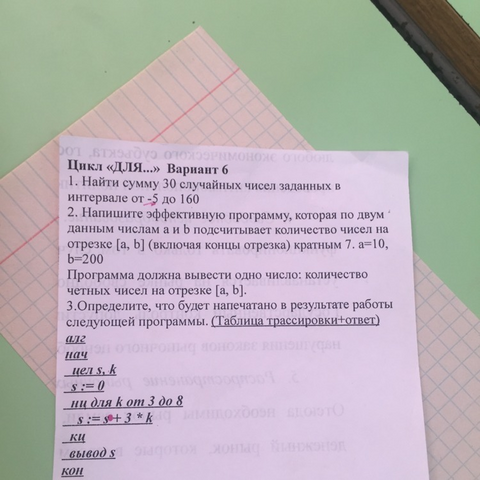 Цикл «ДЛЯ...» Вариант 6
1. Найти сумму 30 случайных чисел заданных в интервале от -5 до 160
2. Напишите эффективную программу, которая по двум данным числам a и b подсчитывает количество чисел на отрезке [a, b] (включая концы отрезка) кратным 7. a=10, b=200
Программа должна вывести одно число: количество четных чисел на отрезке [a, b].
3.Определите, что будет напечатано в результате работы следующей программы. (Таблица трассировки+ответ)

алг
нач
цел s, k
s := 0
нц для k от 3 до 8
s := s + 3 * k
кц
вывод s
кон